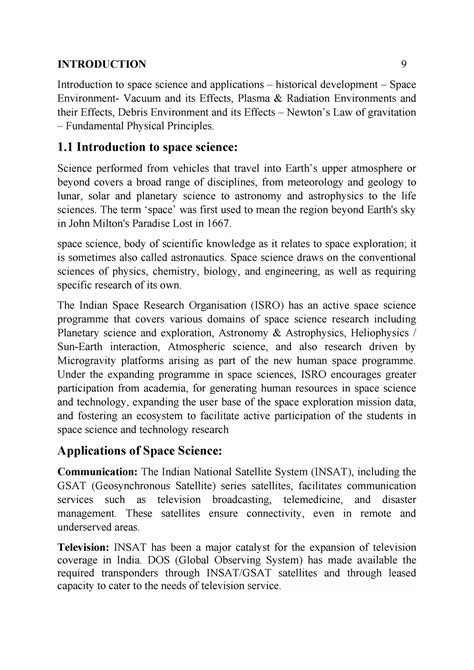 INTRODUCTION 9

Introduction to space science and applications – historical development – Space Environment- Vacuum and its Effects, Plasma & Radiation Environments and their Effects, Debris Environment and its Effects – Newton's Law of gravitation – Fundamental Physical Principles.

1.1 Introduction to space science:

Science performed from vehicles that travel into Earth's upper atmosphere or beyond covers a broad range of disciplines, from meteorology and geology to lunar, solar and planetary science to astronomy and astrophysics to the life sciences. The term 'space' was first used to mean the region beyond Earth's sky in John Milton's Paradise Lost in 1667.

space science, body of scientific knowledge as it relates to space exploration; it is sometimes also called astronautics. Space science draws on the conventional sciences of physics, chemistry, biology, and engineering, as well as requiring specific research of its own.

The Indian Space Research Organisation (ISRO) has an active space science programme that covers various domains of space science research including Planetary science and exploration, Astronomy & Astrophysics, Heliophysics / Sun-Earth interaction, Atmospheric science, and also research driven by Microgravity platforms arising as part of the new human space programme. Under the expanding programme in space sciences, ISRO encourages greater participation from academia, for generating human resources in space science and technology, expanding the user base of the space exploration mission data, and fostering an ecosystem to facilitate active participation of the students in space science and technology research

Applications of Space Science:

Communication: The Indian National Satellite System (INSAT), including the GSAT (Geosynchronous Satellite) series satellites, facilitates communication services such as television broadcasting, telemedicine, and disaster management. These satellites ensure connectivity, even in remote and underserved areas.

Television: INSAT has been a major catalyst for the expansion of television coverage in India. DOS (Global Observing System) has made available the required transponders through INSAT/GSAT satellites and through leased capacity to cater to the needs of television service.